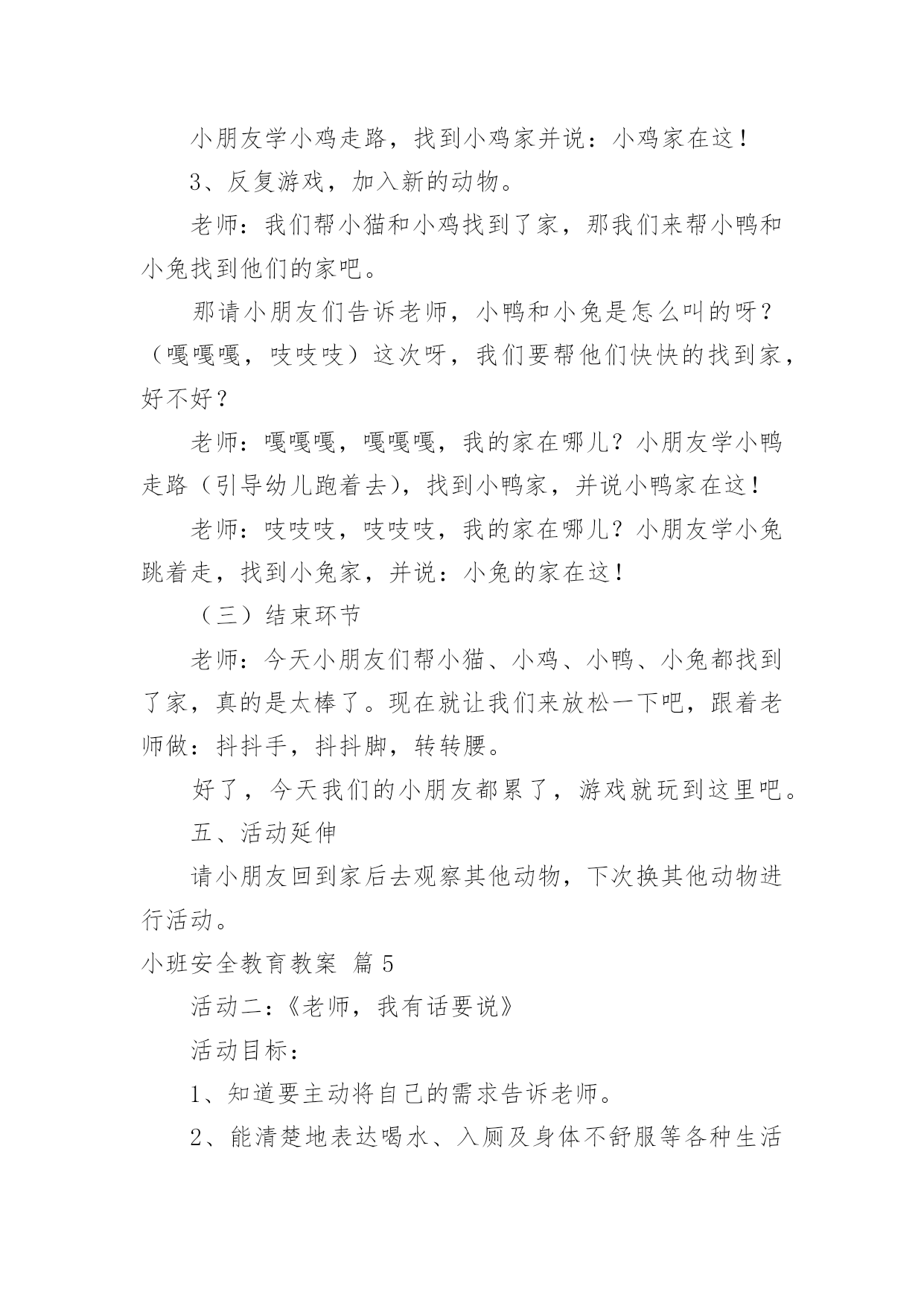 小朋友学小鸡走路，找到小鸡家并说：小鸡家在这！

3、反复游戏，加入新的动物。

老师：我们帮小猫和小鸡找到了家，那我们来帮小鸭和小兔找到他们的家吧。

那请小朋友们告诉老师，小鸭和小兔是怎么叫的呀？（嘎嘎嘎，吱吱吱）这次呀，我们要帮他们快快的找到家，好不好？

老师：嘎嘎嘎，嘎嘎嘎，我的家在哪儿？小朋友学小鸭走路（引导幼儿跑着去），找到小鸭家，并说小鸭家在这！

老师：吱吱吱，吱吱吱，我的家在哪儿？小朋友学小兔跳着走，找到小兔家，并说：小兔的家在这！

（三）结束环节

老师：今天小朋友们帮小猫、小鸡、小鸭、小兔都找到了家，真的是太棒了。现在就让我们来放松一下吧，跟着老师做：抖抖手，抖抖脚，转转腰。

好了，今天我们的小朋友都累了，游戏就玩到这里吧。

五、活动延伸

请小朋友回到家后去观察其他动物，下次换其他动物进行活动。

小班安全教育教案 篇5

活动二：《老师，我有话要说》

活动目标：

1、知道要主动将自己的需求告诉老师。

2、能清楚地表达喝水、入厕及身体不舒服等各种生活